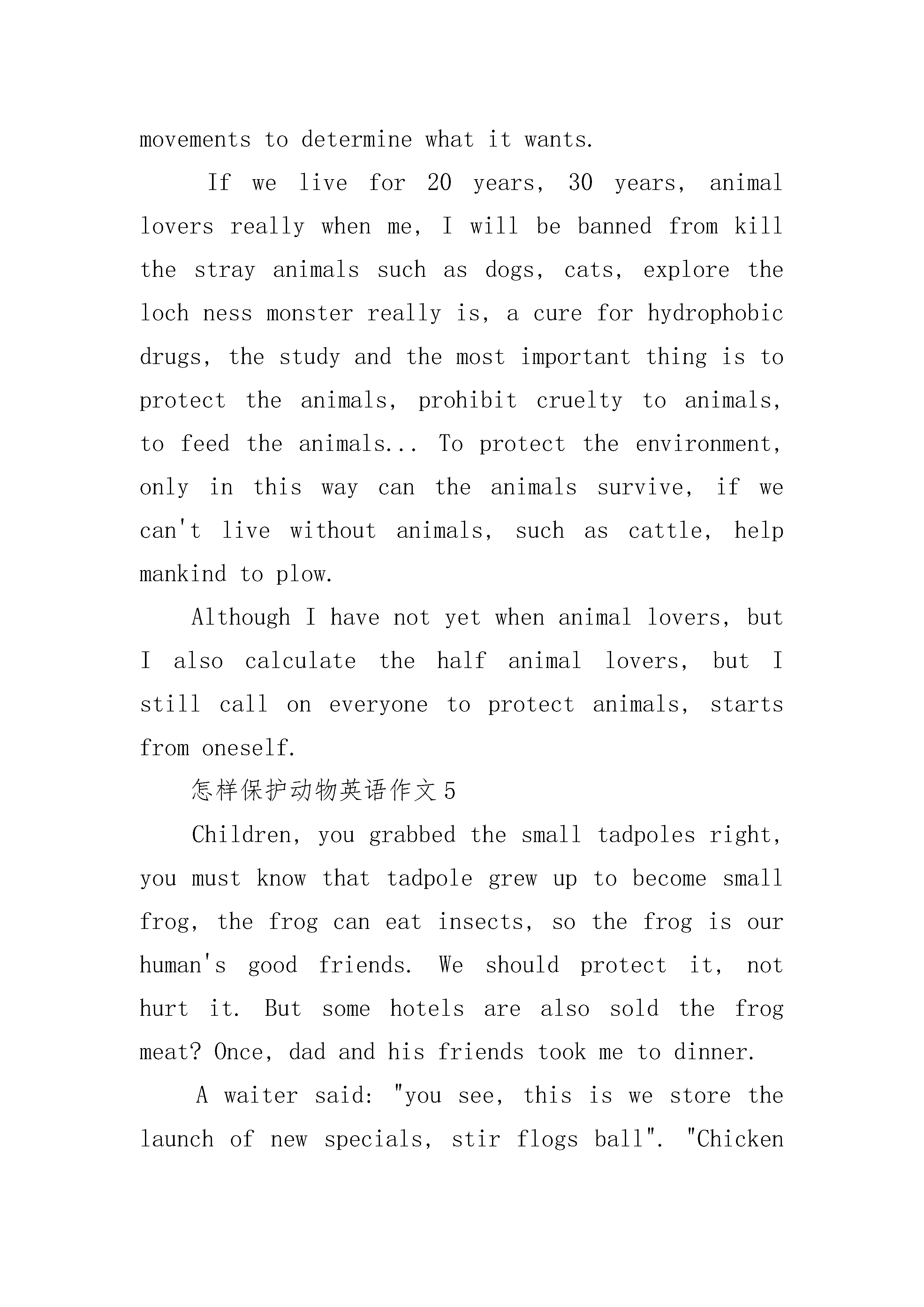 movements to determine what it wants.

If we live for 20 years, 30 years, animal lovers really when me, I will be banned from kill the stray animals such as dogs, cats, explore the loch ness monster really is, a cure for hydrophobic drugs, the study and the most important thing is to protect the animals, prohibit cruelty to animals, to feed the animals... To protect the environment, only in this way can the animals survive, if we can't live without animals, such as cattle, help mankind to plow.

Although I have not yet when animal lovers, but I also calculate the half animal lovers, but I still call on everyone to protect animals, starts from oneself.

怎样保护动物英语作文5

Children, you grabbed the small tadpoles right, you must know that tadpole grew up to become small frog, the frog can eat insects, so the frog is our human's good friends. We should protect it, not hurt it. But some hotels are also sold the frog meat? Once, dad and his friends took me to dinner.

A waiter said: "you see, this is we store the launch of new specials, stir flogs ball". "Chicken